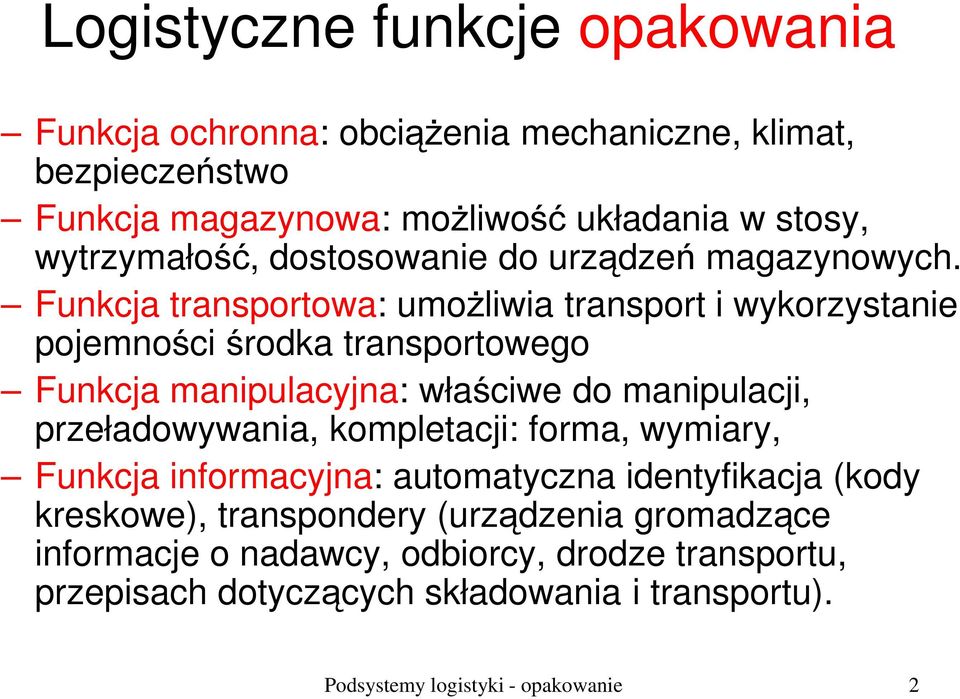 Logistyczne funkcje opakowania

– Funkcja ochronna: obciążenia mechaniczne, klimat, bezpieczeństwo

– Funkcja magazynowa: możliwość układania w stosy, wytrzymałość, dostosowanie do urządzeń magazynowych.

– Funkcja transportowa: umożliwia transport i wykorzystanie pojemności środka transportowego

– Funkcja manipulacyjna: właściwe do manipulacji, przeładowywania, kompletacji: forma, wymiary,

– Funkcja informacyjna: automatyczna identyfikacja (kody kreskowe), transpondery (urządzenia gromadzące informacje o nadawcy, odbiorcy, drodze transportu, przepisach dotyczących składowania i transportu).

Podsystemy logistyki - opakowanie 2